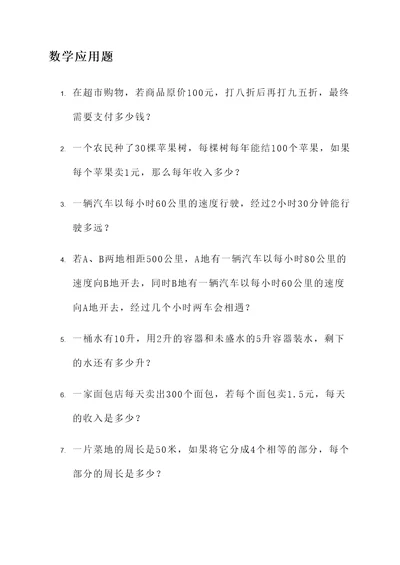 数学应用题

1. 在超市购物，若商品原价100元，打八折后再打九五折，最终需要支付多少钱？

2. 一个农民种了30棵苹果树，每棵树每年能结100个苹果，如果每个苹果卖1元，那么每年收入多少？

3. 一辆汽车以每小时60公里的速度行驶，经过2小时30分钟能行驶多远？

4. 若A、B两地相距500公里，A地有一辆汽车以每小时80公里的速度向B地开去，同时B地有一辆汽车以每小时60公里的速度向A地开去，经过几个小时两车会相遇？

5. 一桶水有10升，用2升的容器和未盛水的5升容器装水，剩下的水还有多少升？

6. 一家面包店每天卖出300个面包，若每个面包卖1.5元，每天的收入是多少？

7. 一片菜地的周长是50米，如果将它分成4个相等的部分，每个部分的周长是多少？